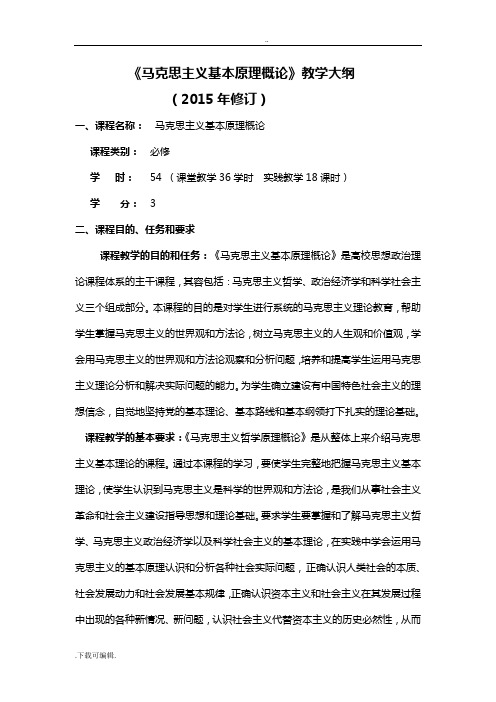 ..

《马克思主义基本原理概论》教学大纲

（2015年修订）

一、课程名称： 马克思主义基本原理概论

课程类别： 必修

学 时： 54 （课堂教学36学时 实践教学18课时）

学 分： 3

二、课程目的、任务和要求

课程教学的目的和任务：《马克思主义基本原理概论》是高校思想政治理论课程体系的主干课程，其容包括：马克思主义哲学、政治经济学和科学社会主义三个组成部分。本课程的目的是对学生进行系统的马克思主义理论教育，帮助学生掌握马克思主义的世界观和方法论，树立马克思主义的人生观和价值观，学会用马克思主义的世界观和方法论观察和分析问题，培养和提高学生运用马克思主义理论分析和解决实际问题的能力。为学生确立建设有中国特色社会主义的理想信念，自觉地坚持党的基本理论、基本路线和基本纲领打下扎实的理论基础。

课程教学的基本要求：《马克思主义哲学原理概论》是从整体上来介绍马克思主义基本理论的课程。通过本课程的学习，要使学生完整地把握马克思主义基本理论，使学生认识到马克思主义是科学的世界观和方法论，是我们从事社会主义革命和社会主义建设指导思想和理论基础。要求学生要掌握和了解马克思主义哲学、马克思主义政治经济学以及科学社会主义的基本理论，在实践中学会运用马克思主义的基本原理认识和分析各种社会实际问题，正确认识人类社会的本质、社会发展动力和社会发展基本规律，正确认识资本主义和社会主义在其发展过程中出现的各种新情况、新问题，认识社会主义代替资本主义的历史必然性，从而

.下载可编辑.